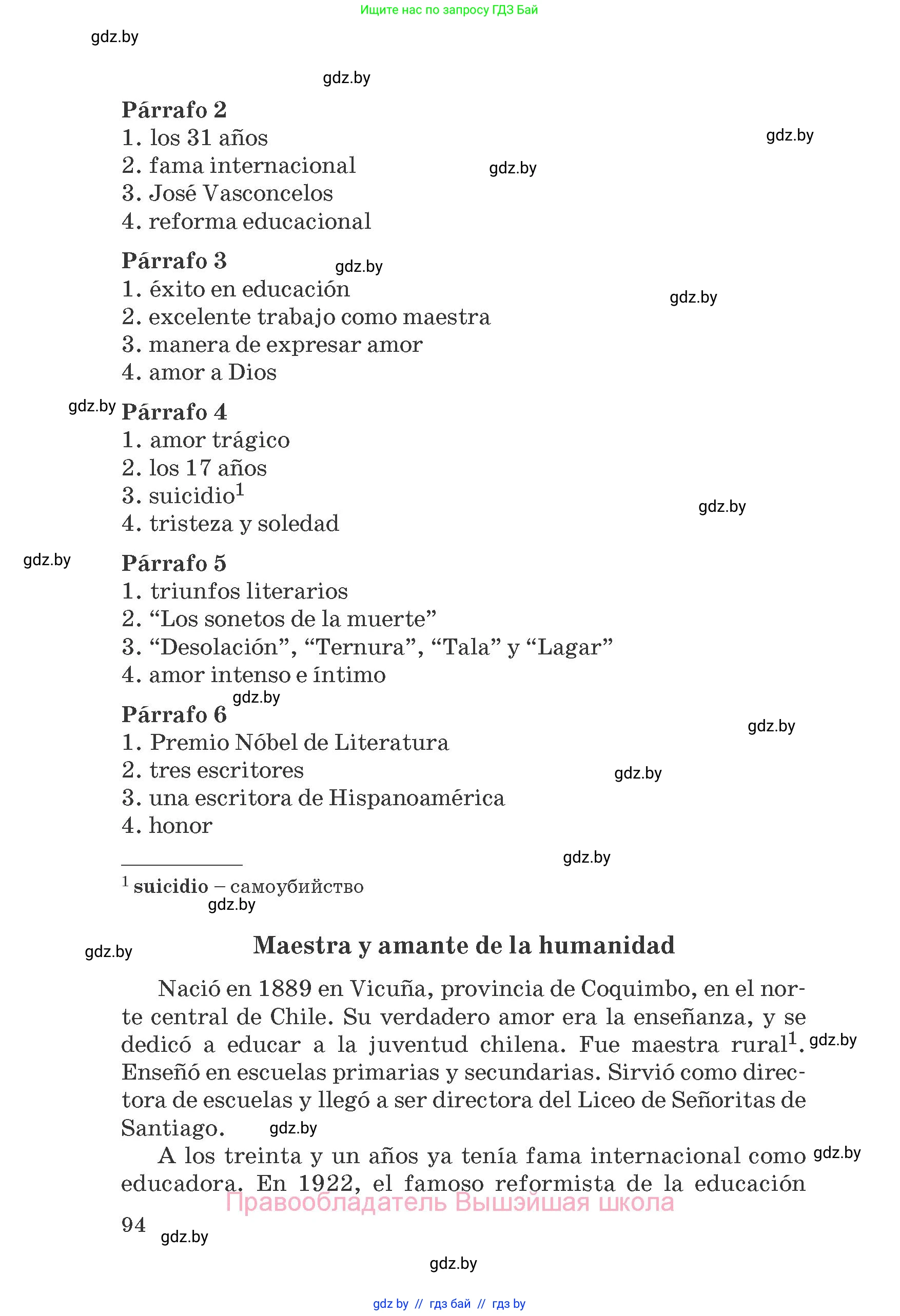 Ищите нас по запросу ГДЗ Бай

gdz.by

gdz.by

**Párrafo 2**
1. los 31 años
2. fama internacional
3. José Vasconcelos
4. reforma educacional

gdz.by

gdz.by

**Párrafo 3**
1. éxito en educación
2. excelente trabajo como maestra
3. manera de expresar amor
4. amor a Dios

gdz.by

gdz.by

gdz.by

**Párrafo 4**
1. amor trágico
2. los 17 años
3. suicidio$^1$
4. tristeza y soledad

gdz.by

gdz.by

**Párrafo 5**
1. triunfos literarios
2. “Los sonetos de la muerte”
3. “Desolación”, “Ternura”, “Tala” y “Lagar”
4. amor intenso e íntimo

gdz.by

**Párrafo 6**
1. Premio Nóbel de Literatura
2. tres escritores
3. una escritora de Hispanoamérica
4. honor

gdz.by

gdz.by

gdz.by

$^1$ **suicidio** – самоубийство

gdz.by

gdz.by

**Maestra y amante de la humanidad**

Nació en 1889 en Vicuña, provincia de Coquimbo, en el norte central de Chile. Su verdadero amor era la enseñanza, y se dedicó a educar a la juventud chilena. Fue maestra rural$^1$. Enseñó en escuelas primarias y secundarias. Sirvió como directora de escuelas y llegó a ser directora del Liceo de Señoritas de Santiago.

gdz.by

gdz.by

A los treinta y un años ya tenía fama internacional como educadora. En 1922, el famoso reformista de la educación

gdz.by

Правообладатель Вышэйшая школа

94

gdz.by

gdz.by

gdz by // гдз бай // гдз by